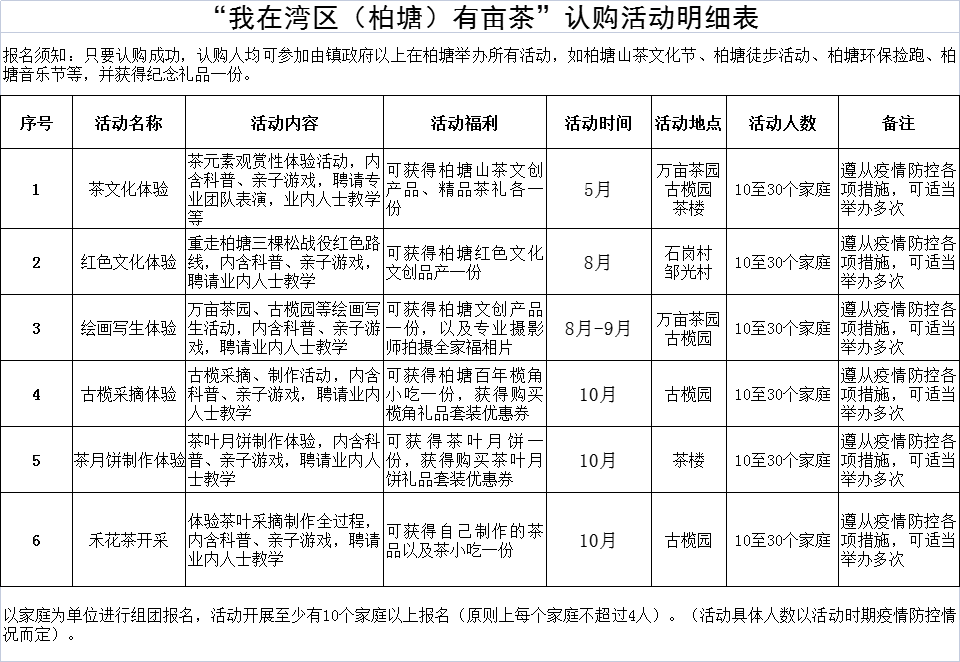 “我在湾区（柏塘）有亩茶”认购活动明细表

报名须知：只要认购成功，认购人均可参加由镇政府以上在柏塘举办所有活动，如柏塘山茶文化节、柏塘徒步活动、柏塘环保捡跑、柏塘音乐节等，并获得纪念礼品一份。

| 序号 | 活动名称 | 活动内容 | 活动福利 | 活动时间 | 活动地点 | 活动人数 | 备注 |
|---|---|---|---|---|---|---|---|
| 1 | 茶文化体验 | 茶元素观赏性体验活动，内含科普、亲子游戏，聘请专业团队表演，业内人士教学等 | 可获得柏塘山茶文创产品、精品茶礼各一份 | 5月 | 万亩茶园 古榄园 茶楼 | 10至30个家庭 | 遵从疫情防控各项措施，可适当举办多次 |
| 2 | 红色文化体验 | 重走柏塘三棵松战役红色路线，内含科普、亲子游戏，聘请业内人士教学 | 可获得柏塘红色文化文创品产一份 | 8月 | 石岗村 邹光村 | 10至30个家庭 | 遵从疫情防控各项措施，可适当举办多次 |
| 3 | 绘画写生体验 | 万亩茶园、古榄园等绘画写生活动，内含科普、亲子游戏，聘请业内人士教学 | 可获得柏塘文创产品一份，以及专业摄影师拍摄全家福相片 | 8月-9月 | 万亩茶园 古榄园 | 10至30个家庭 | 遵从疫情防控各项措施，可适当举办多次 |
| 4 | 古榄采摘体验 | 古榄采摘、制作活动，内含科普、亲子游戏，聘请业内人士教学 | 可获得柏塘百年榄角小吃一份，获得购买榄角礼品套装优惠券 | 10月 | 古榄园 | 10至30个家庭 | 遵从疫情防控各项措施，可适当举办多次 |
| 5 | 茶月饼制作体验 | 茶叶月饼制作体验，内含科普、亲子游戏，聘请业内人士教学 | 可获得茶叶月饼一份，获得购买茶叶月饼礼品套装优惠券 | 10月 | 茶楼 | 10至30个家庭 | 遵从疫情防控各项措施，可适当举办多次 |
| 6 | 禾花茶开采 | 体验茶叶采摘制作全过程，内含科普、亲子游戏，聘请业内人士教学 | 可获得自己制作的茶品以及茶小吃一份 | 10月 | 古榄园 | 10至30个家庭 | 遵从疫情防控各项措施，可适当举办多次 |

以家庭为单位进行组团报名，活动开展至少有10个家庭以上报名（原则上每个家庭不超过4人）。（活动具体人数以活动时期疫情防控情况而定）。